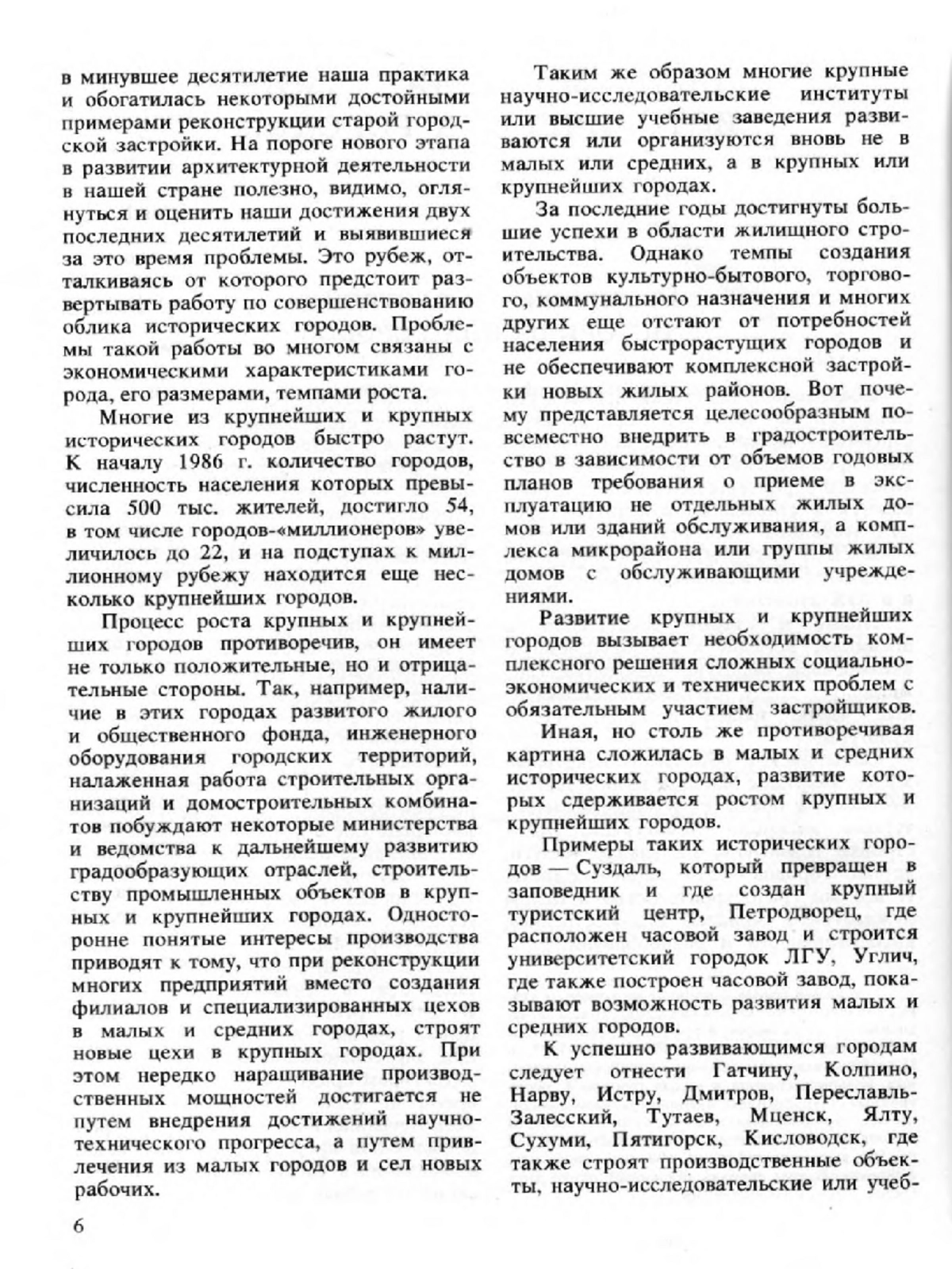 в минувшее десятилетие наша практика и обогатилась некоторыми достойными примерами реконструкции старой городской застройки. На пороге нового этапа в развитии архитектурной деятельности в нашей стране полезно, видимо, оглянуться и оценить наши достижения двух последних десятилетий и выявившиеся за это время проблемы. Это рубеж, отталкиваясь от которого предстоит развертывать работу по совершенствованию облика исторических городов. Проблемы такой работы во многом связаны с экономическими характеристиками города, его размерами, темпами роста.

Многие из крупнейших и крупных исторических городов быстро растут. К началу 1986 г. количество городов, численность населения которых превысила 500 тыс. жителей, достигло 54, в том числе городов-«миллионеров» увеличилось до 22, и на подступах к миллионному рубежу находится еще несколько крупнейших городов.

Процесс роста крупных и крупнейших городов противоречив, он имеет не только положительные, но и отрицательные стороны. Так, например, наличие в этих городах развитого жилого и общественного фонда, инженерного оборудования городских территорий, налаженная работа строительных организаций и домостроительных комбинатов побуждают некоторые министерства и ведомства к дальнейшему развитию градообразующих отраслей, строительству промышленных объектов в крупных и крупнейших городах. Односторонне понятые интересы производства приводят к тому, что при реконструкции многих предприятий вместо создания филиалов и специализированных цехов в малых и средних городах, строят новые цехи в крупных городах. При этом нередко наращивание производственных мощностей достигается не путем внедрения достижений научно-технического прогресса, а путем привлечения из малых городов и сел новых рабочих.

Таким же образом многие крупные научно-исследовательские институты или высшие учебные заведения развиваются или организуются вновь не в малых или средних, а в крупных или крупнейших городах.

За последние годы достигнуты большие успехи в области жилищного строительства. Однако темпы создания объектов культурно-бытового, торгового, коммунального назначения и многих других еще отстают от потребностей населения быстрорастущих городов и не обеспечивают комплексной застройки новых жилых районов. Вот почему представляется целесообразным повсеместно внедрить в градостроительство в зависимости от объемов годовых планов требования о приеме в эксплуатацию не отдельных жилых домов или зданий обслуживания, а комплекса микрорайона или группы жилых домов с обслуживающими учреждениями.

Развитие крупных и крупнейших городов вызывает необходимость комплексного решения сложных социально-экономических и технических проблем с обязательным участием застройщиков.

Иная, но столь же противоречивая картина сложилась в малых и средних исторических городах, развитие которых сдерживается ростом крупных и крупнейших городов.

Примеры таких исторических городов — Суздаль, который превращен в заповедник и где создан крупный туристский центр, Петродворец, где расположен часовой завод и строится университетский городок ЛГУ, Углич, где также построен часовой завод, показывают возможность развития малых и средних городов.

К успешно развивающимся городам следует отнести Гатчину, Колпино, Нарву, Истру, Дмитров, Переславль-Залесский, Тутаев, Мценск, Ялту, Сухуми, Пятигорск, Кисловодск, где также строят производственные объекты, научно-исследовательские или учеб-

6